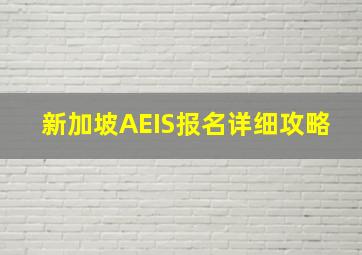 新加坡AEIS报名详细攻略